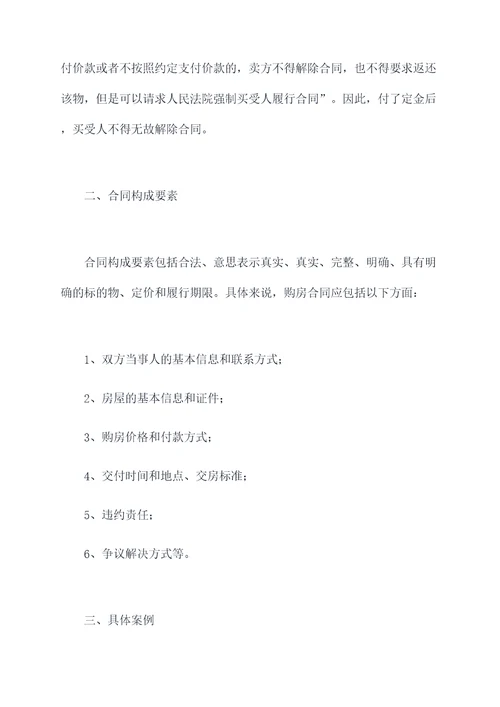 付价款或者不按照约定支付价款的，卖方不得解除合同，也不得要求返还该物，但是可以请求人民法院强制买受人履行合同”。因此，付了定金后，买受人不得无故解除合同。

二、合同构成要素

合同构成要素包括合法、意思表示真实、真实、完整、明确、具有明确的标的物、定价和履行期限。具体来说，购房合同应包括以下方面：

1、双方当事人的基本信息和联系方式；

2、房屋的基本信息和证件；

3、购房价格和付款方式；

4、交付时间和地点、交房标准；

5、违约责任；

6、争议解决方式等。

三、具体案例